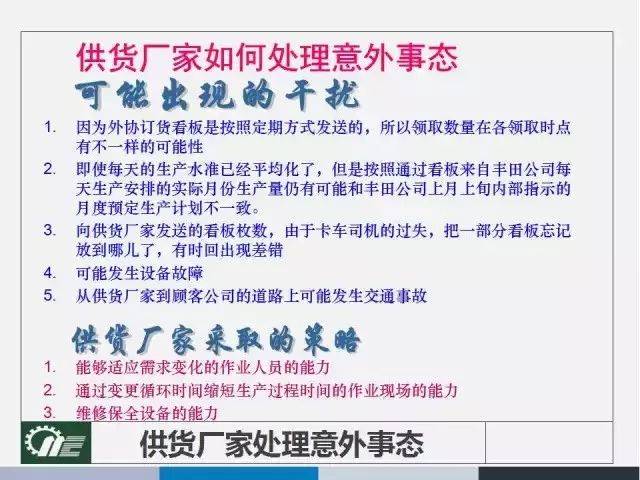 供货厂家如何处理意外事态

可能出现的干扰

1. 因为外协订货看板是按照定期方式发送的，所以领取数量在各领取时点有不一样的可能性
2. 即使每天的生产水准已经平均化了，但是按照通过看板来自丰田公司每天生产安排的实际月份生产量仍有可能和丰田公司上月上旬内部指示的月度预定生产计划不一致。
3. 向供货厂家发送的看板枚数，由于卡车司机的过失，把一部分看板忘记放到哪儿了，有时回出现差错
4. 可能发生设备故障
5. 从供货厂家到顾客公司的道路上可能发生交通事故

供货厂家采取的策略

1. 能够适应需求变化的作业人员的能力
2. 通过变更循环时间缩短生产过程时间的作业现场的能力
3. 维修保全设备的能力

供货厂家处理意外事态